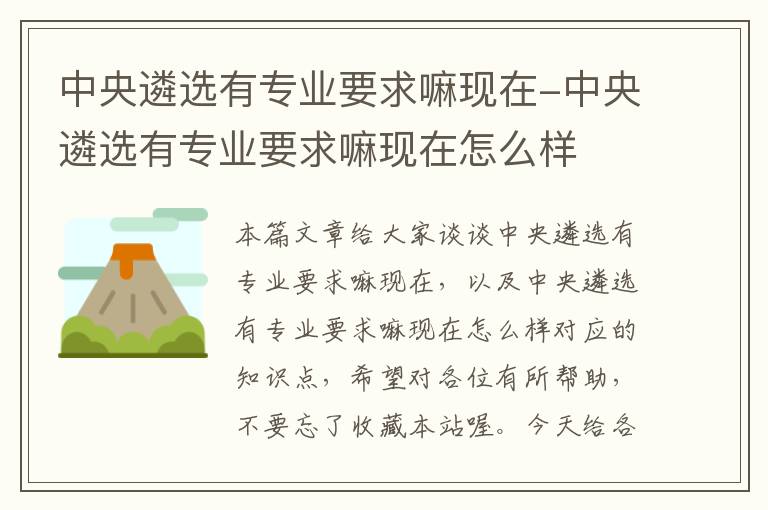 中央遴选有专业要求嘛现在-中央遴选有专业要求嘛现在怎么样

本篇文章给大家谈谈中央遴选有专业要求嘛现在，以及中央遴选有专业要求嘛现在怎么样对应的知识点，希望对各位有所帮助，不要忘了收藏本站喔。今天给各